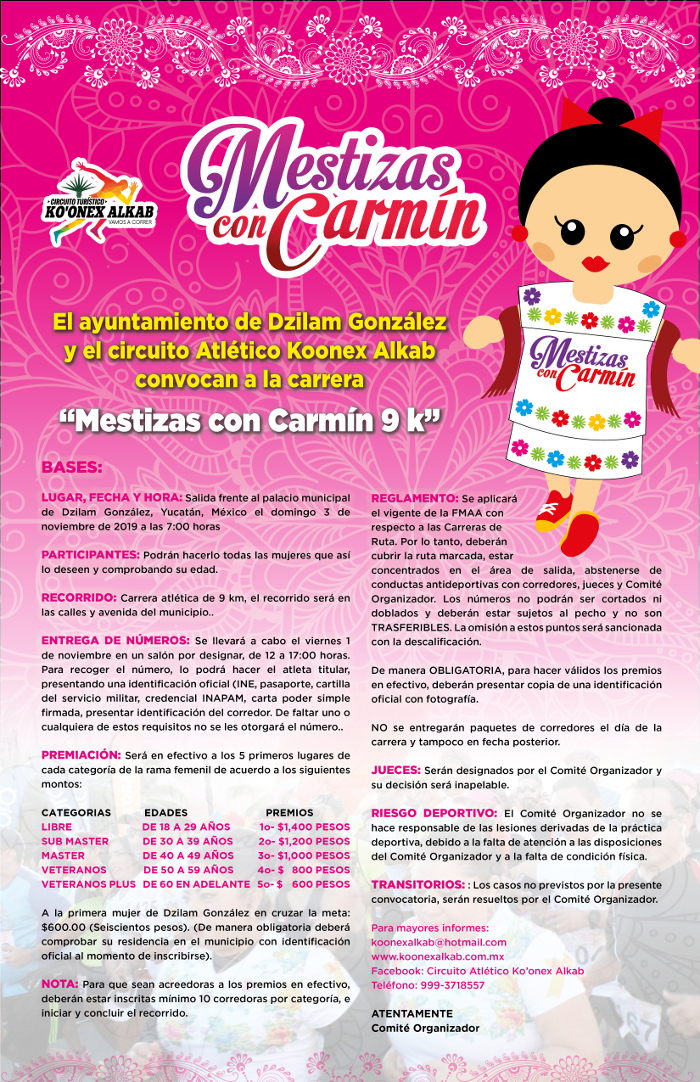 CIRCUITO TURÍSTICO
KO'ONEX ALKAB
VAMOS A CORRER

Mestizas con Carmín

Mestizas con Carmín

El ayuntamiento de Dzilam González y el circuito Atlético Koonex Alkab convocan a la carrera

"Mestizas con Carmín 9 k"

BASES:

LUGAR, FECHA Y HORA: Salida frente al palacio municipal de Dzilam González, Yucatán, México el domingo 3 de noviembre de 2019 a las 7:00 horas

PARTICIPANTES: Podrán hacerlo todas las mujeres que así lo deseen y comprobando su edad.

RECORRIDO: Carrera atlética de 9 km, el recorrido será en las calles y avenida del municipio..

ENTREGA DE NÚMEROS: Se llevará a cabo el viernes 1 de noviembre en un salón por designar, de 12 a 17:00 horas. Para recoger el número, lo podrá hacer el atleta titular, presentando una identificación oficial (INE, pasaporte, cartilla del servicio militar, credencial INAPAM, carta poder simple firmada, presentar identificación del corredor. De faltar uno o cualquiera de estos requisitos no se les otorgará el número..

PREMIACIÓN: Será en efectivo a los 5 primeros lugares de cada categoría de la rama femenil de acuerdo a los siguientes montos:

| CATEGORIAS | EDADES | PREMIOS |
|---|---|---|
| LIBRE | DE 18 A 29 AÑOS | 1o- $1,400 PESOS |
| SUB MASTER | DE 30 A 39 AÑOS | 2o- $1,200 PESOS |
| MASTER | DE 40 A 49 AÑOS | 3o- $1,000 PESOS |
| VETERANOS | DE 50 A 59 AÑOS | 4o- $ 800 PESOS |
| VETERANOS PLUS | DE 60 EN ADELANTE | 5o- $ 600 PESOS |

A la primera mujer de Dzilam González en cruzar la meta: $600.00 (Seiscientos pesos). (De manera obligatoria deberá comprobar su residencia en el municipio con identificación oficial al momento de inscribirse).

NOTA: Para que sean acreedoras a los premios en efectivo, deberán estar inscritas mínimo 10 corredoras por categoría, e iniciar y concluir el recorrido.

REGLAMENTO: Se aplicará el vigente de la FMAA con respecto a las Carreras de Ruta. Por lo tanto, deberán cubrir la ruta marcada, estar concentrados en el área de salida, abstenerse de conductas antideportivas con corredores, jueces y Comité Organizador. Los números no podrán ser cortados ni doblados y deberán estar sujetos al pecho y no son TRASFERIBLES. La omisión a estos puntos será sancionada con la descalificación.

De manera OBLIGATORIA, para hacer válidos los premios en efectivo, deberán presentar copia de una identificación oficial con fotografía.

NO se entregarán paquetes de corredores el día de la carrera y tampoco en fecha posterior.

JUECES: Serán designados por el Comité Organizador y su decisión será inapelable.

RIESGO DEPORTIVO: El Comité Organizador no se hace responsable de las lesiones derivadas de la práctica deportiva, debido a la falta de atención a las disposiciones del Comité Organizador y a la falta de condición física.

TRANSITORIOS: : Los casos no previstos por la presente convocatoria, serán resueltos por el Comité Organizador.

Para mayores informes:
koonexalkab@hotmail.com
www.koonexalkab.com.mx
Facebook: Circuito Atlético Ko'onex Alkab
Teléfono: 999-3718557

ATENTAMENTE
Comité Organizador